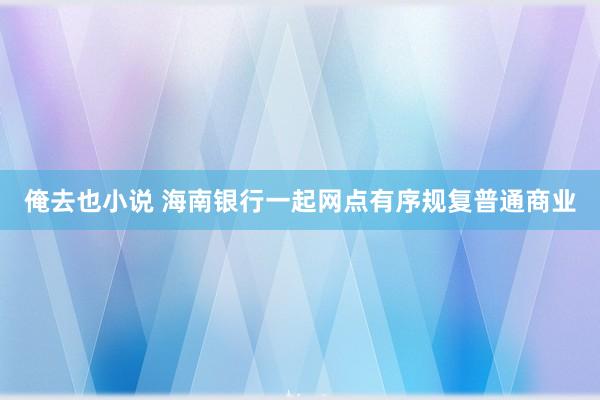 俺去也小说 海南银行一起网点有序规复普通商业